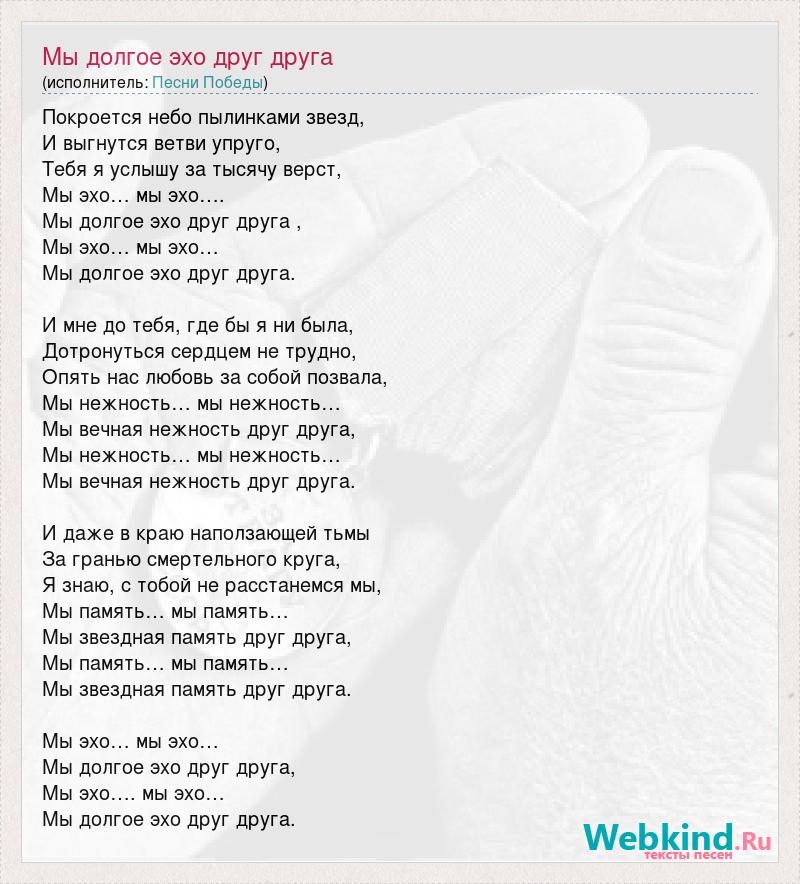 Мы долгое эхо друг друга
(исполнитель: Песни Победы)

Покроется небо пылинками звезд,
И выгнутся ветви упруго,
Тебя я услышу за тысячу верст,
Мы эхо… мы эхо….
Мы долгое эхо друг друга ,
Мы эхо… мы эхо…
Мы долгое эхо друг друга.

И мне до тебя, где бы я ни была,
Дотронуться сердцем не трудно,
Опять нас любовь за собой позвала,
Мы нежность… мы нежность…
Мы вечная нежность друг друга,
Мы нежность… мы нежность…
Мы вечная нежность друг друга.

И даже в краю наползающей тьмы
За гранью смертельного круга,
Я знаю, с тобой не расстанемся мы,
Мы память… мы память…
Мы звездная память друг друга,
Мы память… мы память…
Мы звездная память друг друга.

Мы эхо… мы эхо…
Мы долгое эхо друг друга,
Мы эхо…. мы эхо…
Мы долгое эхо друг друга.

Webkind.Ru
тексты песен